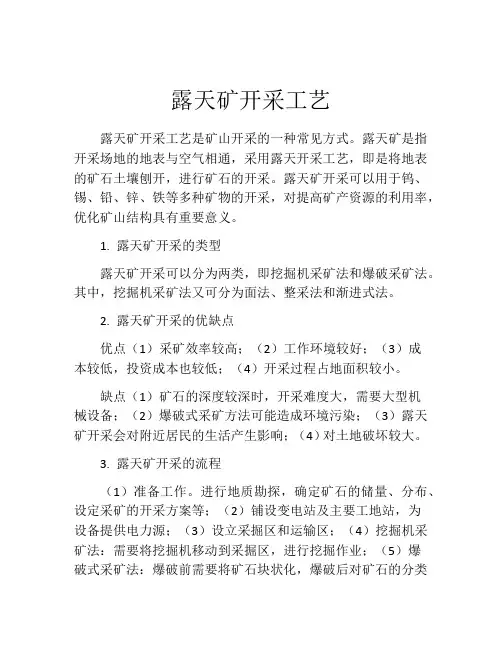 露天矿开采工艺

露天矿开采工艺是矿山开采的一种常见方式。露天矿是指开采场地的地表与空气相通，采用露天开采工艺，即是将地表的矿石土壤刨开，进行矿石的开采。露天矿开采可以用于钨、锡、铅、锌、铁等多种矿物的开采，对提高矿产资源的利用率，优化矿山结构具有重要意义。

1. 露天矿开采的类型

露天矿开采可以分为两类，即挖掘机采矿法和爆破采矿法。其中，挖掘机采矿法又可分为面法、整采法和渐进式法。

2. 露天矿开采的优缺点

优点（1）采矿效率较高；（2）工作环境较好；（3）成本较低，投资成本也较低；（4）开采过程占地面积较小。

缺点（1）矿石的深度较深时，开采难度大，需要大型机械设备；（2）爆破式采矿方法可能造成环境污染；（3）露天矿开采会对附近居民的生活产生影响；（4）对土地破坏较大。

3. 露天矿开采的流程

（1）准备工作。进行地质勘探，确定矿石的储量、分布、设定采矿的开采方案等；（2）铺设变电站及主要工地站，为设备提供电力源；（3）设立采掘区和运输区；（4）挖掘机采矿法：需要将挖掘机移动到采掘区，进行挖掘作业；（5）爆破式采矿法：爆破前需要将矿石块状化，爆破后对矿石的分类